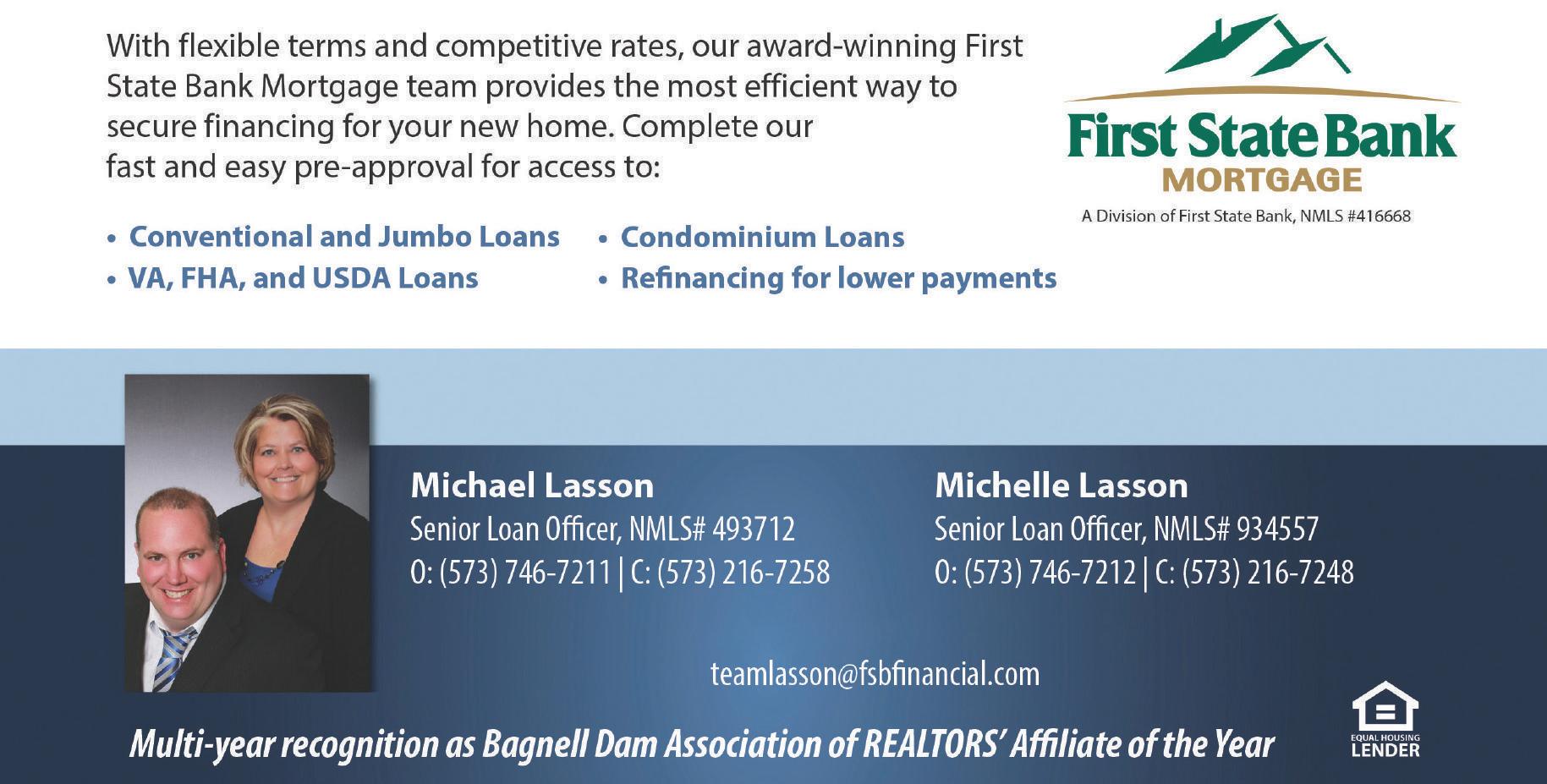 With flexible terms and competitive rates, our award-winning First State Bank Mortgage team provides the most efficient way to secure financing for your new home. Complete our fast and easy pre-approval for access to:

First State Bank
MORTGAGE
A Division of First State Bank, NMLS #416668

• Conventional and Jumbo Loans
• VA, FHA, and USDA Loans

• Condominium Loans
• Refinancing for lower payments

Michael Lasson
Senior Loan Officer, NMLS# 493712
O: (573) 746-7211 | C: (573) 216-7258

Michelle Lasson
Senior Loan Officer, NMLS# 934557
O: (573) 746-7212 | C: (573) 216-7248

teamlasson@fsbfinancial.com

Multi-year recognition as Bagnell Dam Association of REALTORS' Affiliate of the Year

EQUAL HOUSING
LENDER